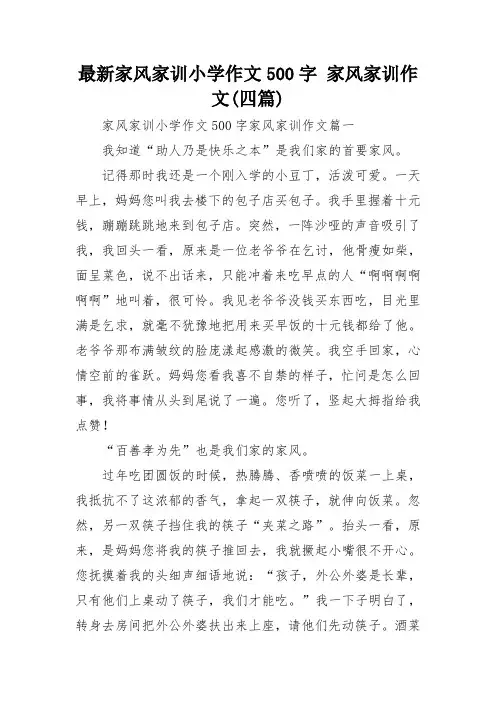 最新家风家训小学作文500字 家风家训作文(四篇)

家风家训小学作文500字家风家训作文篇一

我知道“助人乃是快乐之本”是我们家的首要家风。

记得那时我还是一个刚入学的小豆丁，活泼可爱。一天早上，妈妈您叫我去楼下的包子店买包子。我手里握着十元钱，蹦蹦跳跳地来到包子店。突然，一阵沙哑的声音吸引了我，我回头一看，原来是一位老爷爷在乞讨，他骨瘦如柴，面呈菜色，说不出话来，只能冲着来吃早点的人“啊啊啊啊啊啊”地叫着，很可怜。我见老爷爷没钱买东西吃，目光里满是乞求，就毫不犹豫地把用来买早饭的十元钱都给了他。老爷爷那布满皱纹的脸庞漾起感激的微笑。我空手回家，心情空前的雀跃。妈妈您看我喜不自禁的样子，忙问是怎么回事，我将事情从头到尾说了一遍。您听了，竖起大拇指给我点赞！

“百善孝为先”也是我们家的家风。

过年吃团圆饭的时候，热腾腾、香喷喷的饭菜一上桌，我抵抗不了这浓郁的香气，拿起一双筷子，就伸向饭菜。忽然，另一双筷子挡住我的筷子“夹菜之路”。抬头一看，原来，是妈妈您将我的筷子推回去，我就撅起小嘴很不开心。您抚摸着我的头细声细语地说：“孩子，外公外婆是长辈，只有他们上桌动了筷子，我们才能吃。”我一下子明白了，转身去房间把外公外婆扶出来上座，请他们先动筷子。酒菜